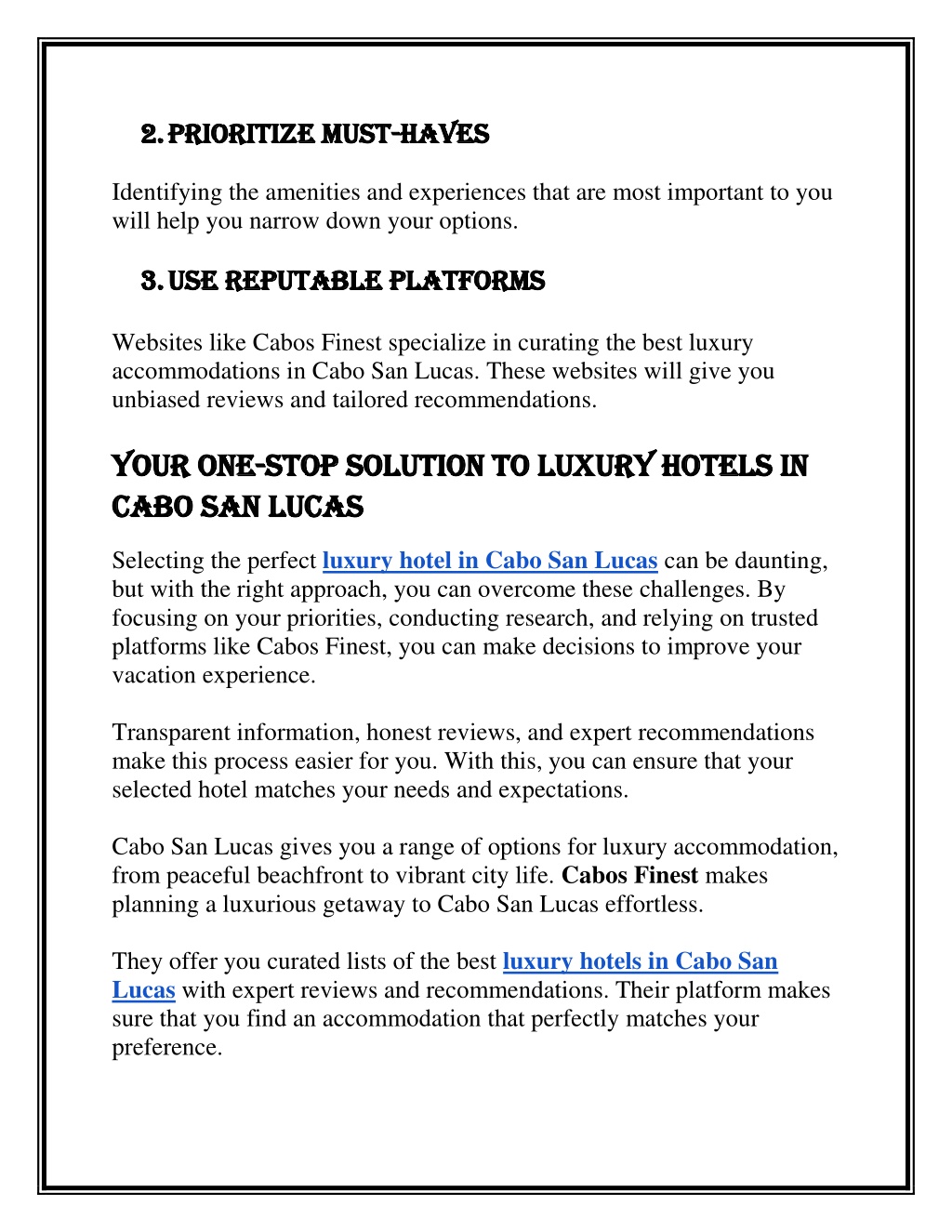 2. PRIORITIZE MUST-HAVES

Identifying the amenities and experiences that are most important to you will help you narrow down your options.

3. USE REPUTABLE PLATFORMS

Websites like Cabos Finest specialize in curating the best luxury accommodations in Cabo San Lucas. These websites will give you unbiased reviews and tailored recommendations.

YOUR ONE-STOP SOLUTION TO LUXURY HOTELS IN CABO SAN LUCAS

Selecting the perfect luxury hotel in Cabo San Lucas can be daunting, but with the right approach, you can overcome these challenges. By focusing on your priorities, conducting research, and relying on trusted platforms like Cabos Finest, you can make decisions to improve your vacation experience.

Transparent information, honest reviews, and expert recommendations make this process easier for you. With this, you can ensure that your selected hotel matches your needs and expectations.

Cabo San Lucas gives you a range of options for luxury accommodation, from peaceful beachfront to vibrant city life. Cabos Finest makes planning a luxurious getaway to Cabo San Lucas effortless.

They offer you curated lists of the best luxury hotels in Cabo San Lucas with expert reviews and recommendations. Their platform makes sure that you find an accommodation that perfectly matches your preference.